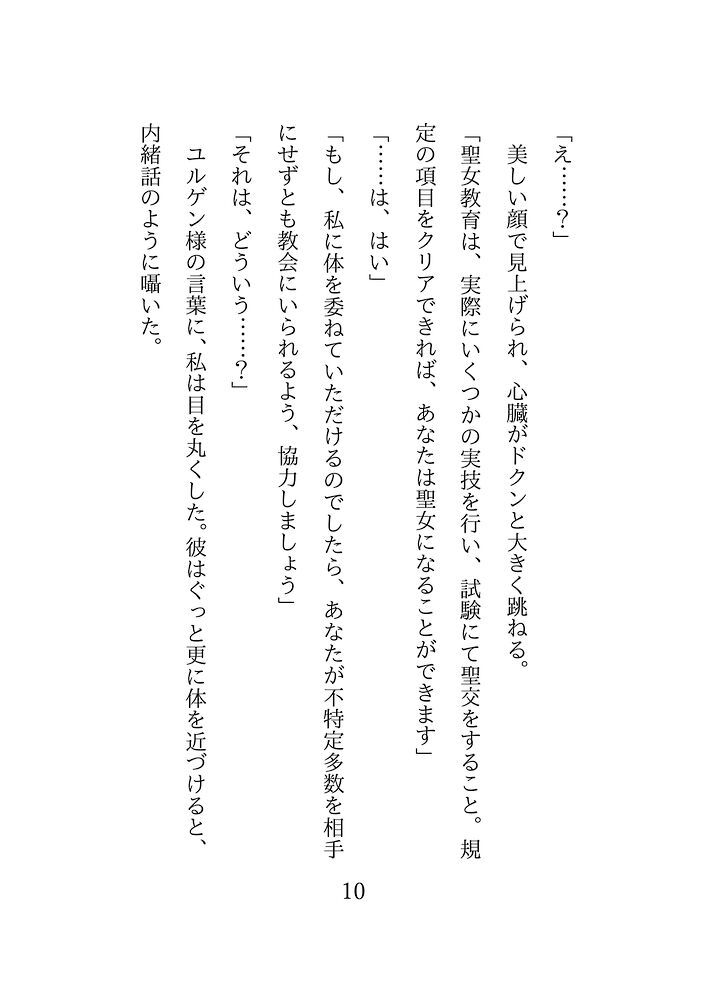 「え……？」

美しい顔で見上げられ、心臓がドクンと大きく跳ねる。

「聖女教育は、実際にいくつかの実技を行い、試験にて聖交をすること。規定の項目をクリアできれば、あなたは聖女になることができます」

「……は、はい」

「もし、私に体を委ねていただけるのでしたら、あなたが不特定多数を相手にせずとも教会にいられるよう、協力しましょう」

「それは、どういう……？」

ユルゲン様の言葉に、私は目を丸くした。彼はぐっと更に体を近づけると、内緒話のように囁いた。

10